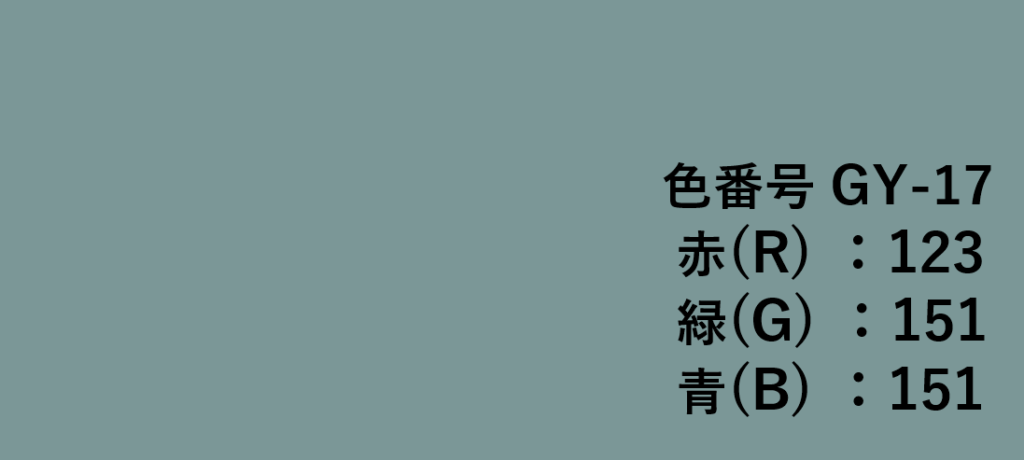 色番号 GY-17
赤(R) ：123
緑(G) ：151
青(B) ：151